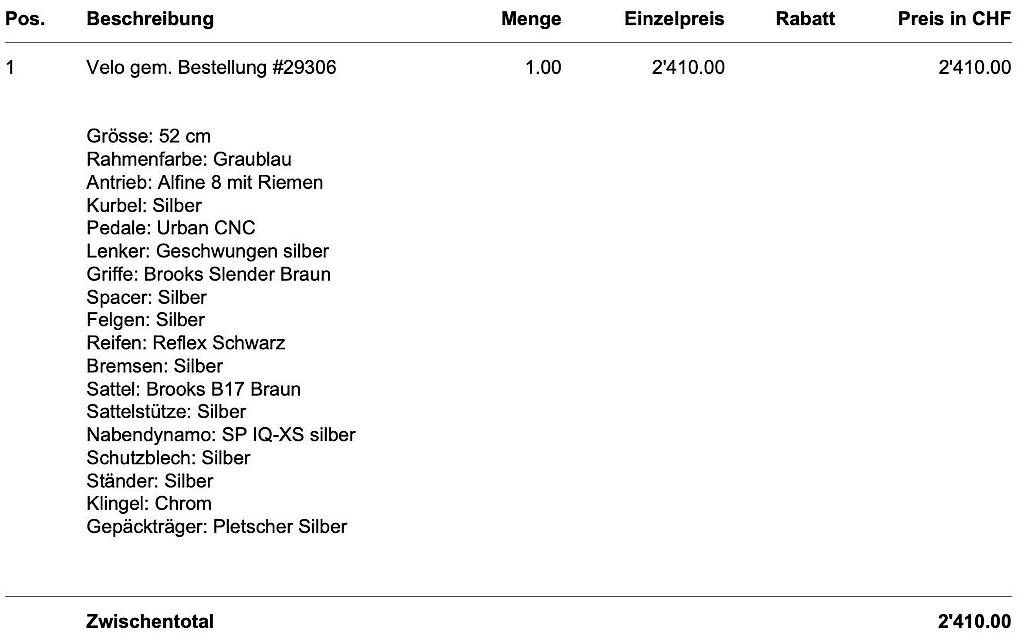 | Pos. | Beschreibung | Menge | Einzelpreis | Rabatt | Preis in CHF |
|---|---|---|---|---|---|
| 1 | Velo gem. Bestellung #29306 | 1.00 | 2'410.00 | | 2'410.00 |

Grösse: 52 cm
Rahmenfarbe: Graublau
Antrieb: Alfine 8 mit Riemen
Kurbel: Silber
Pedale: Urban CNC
Lenker: Geschwungen silber
Griffe: Brooks Slender Braun
Spacer: Silber
Felgen: Silber
Reifen: Reflex Schwarz
Bremsen: Silber
Sattel: Brooks B17 Braun
Sattelstütze: Silber
Nabendynamo: SP IQ-XS silber
Schutzblech: Silber
Ständer: Silber
Klingel: Chrom
Gepäckträger: Pletscher Silber

Zwischentotal 2'410.00